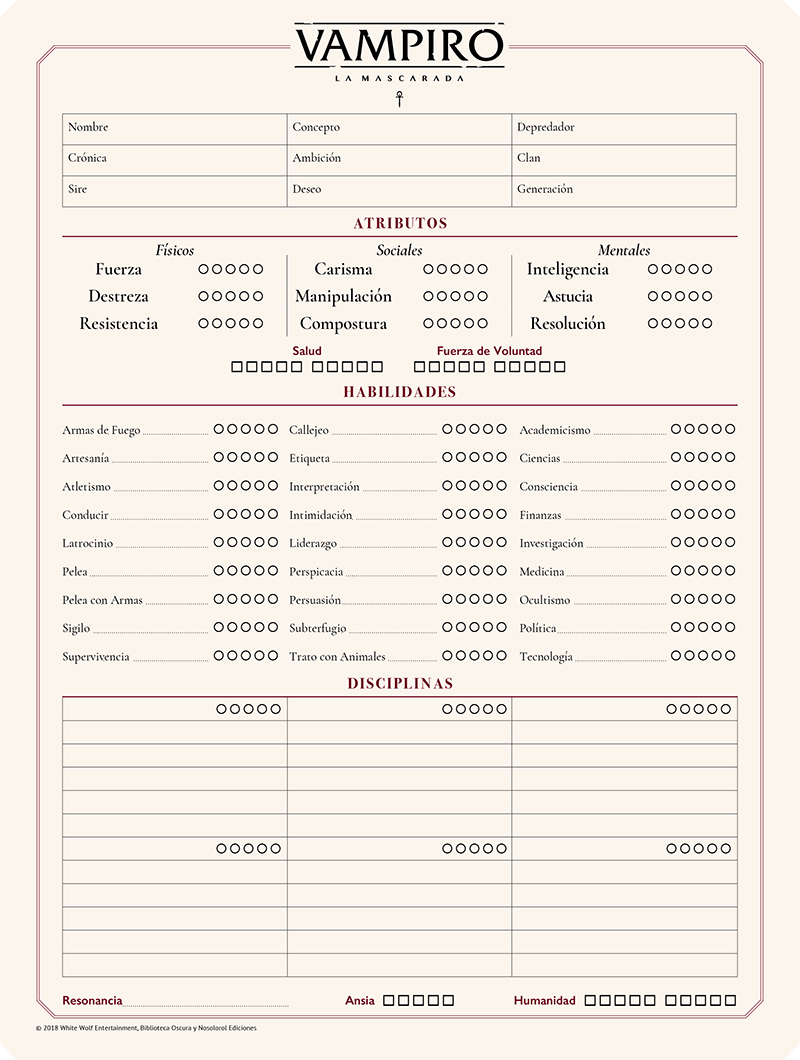 VAMPIRO
LA MASCARADA

| Nombre | Concepto | Depredador |
|---|---|---|
| Crónica | Ambición | Clan |
| Sire | Deseo | Generación |

ATRIBUTOS

Físicos
Fuerza ○○○○○
Destreza ○○○○○
Resistencia ○○○○○

Sociales
Carisma ○○○○○
Manipulación ○○○○○
Compostura ○○○○○

Mentales
Inteligencia ○○○○○
Astucia ○○○○○
Resolución ○○○○○

Salud □□□□□ □□□□□
Fuerza de Voluntad □□□□□ □□□□□

HABILIDADES

Armas de Fuego ○○○○○
Artesanía ○○○○○
Atletismo ○○○○○
Conducir ○○○○○
Latrocinio ○○○○○
Pelea ○○○○○
Pelea con Armas ○○○○○
Sigilo ○○○○○
Supervivencia ○○○○○

Callejeo ○○○○○
Etiqueta ○○○○○
Interpretación ○○○○○
Intimidación ○○○○○
Liderazgo ○○○○○
Perspicacia ○○○○○
Persuasión ○○○○○
Subterfugio ○○○○○
Trato con Animales ○○○○○

Academicismo ○○○○○
Ciencias ○○○○○
Consciencia ○○○○○
Finanzas ○○○○○
Investigación ○○○○○
Medicina ○○○○○
Ocultismo ○○○○○
Política ○○○○○
Tecnología ○○○○○

DISCIPLINAS

○○○○○ ○○○○○ ○○○○○
○○○○○ ○○○○○ ○○○○○

Resonancia
Ansia □□□□□
Humanidad □□□□□ □□□□□

© 2018 White Wolf Entertainment, Biblioteca Oscura y Nosolorol Ediciones